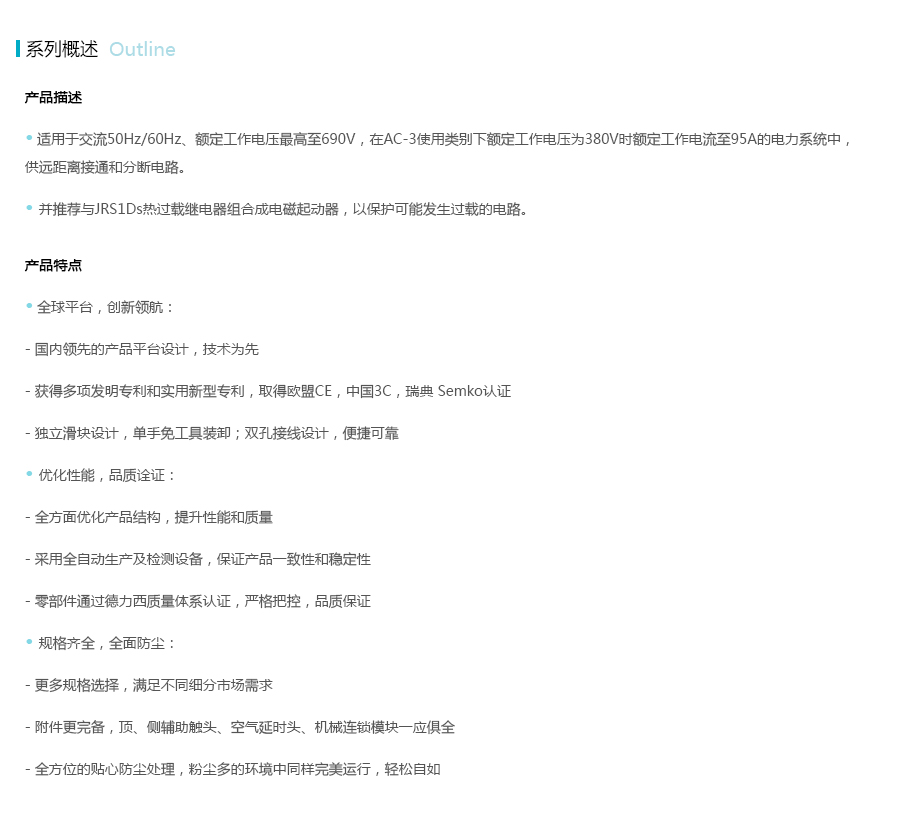 系列概述 Outline

产品描述

• 适用于交流50Hz/60Hz、额定工作电压最高至690V，在AC-3使用类别下额定工作电压为380V时额定工作电流至95A的电力系统中，供远距离接通和分断电路。

• 并推荐与JRS1Ds热过载继电器组合成电磁起动器，以保护可能发生过载的电路。

产品特点

• 全球平台，创新领航：

- 国内领先的产品平台设计，技术为先

- 获得多项发明专利和实用新型专利，取得欧盟CE，中国3C，瑞典 Semko认证

- 独立滑块设计，单手免工具装卸；双孔接线设计，便捷可靠

• 优化性能，品质诠证：

- 全方面优化产品结构，提升性能和质量

- 采用全自动生产及检测设备，保证产品一致性和稳定性

- 零部件通过德力西质量体系认证，严格把控，品质保证

• 规格齐全，全面防尘：

- 更多规格选择，满足不同细分市场需求

- 附件更完备，顶、侧辅助触头、空气延时头、机械连锁模块一应俱全

- 全方位的贴心防尘处理，粉尘多的环境中同样完美运行，轻松自如